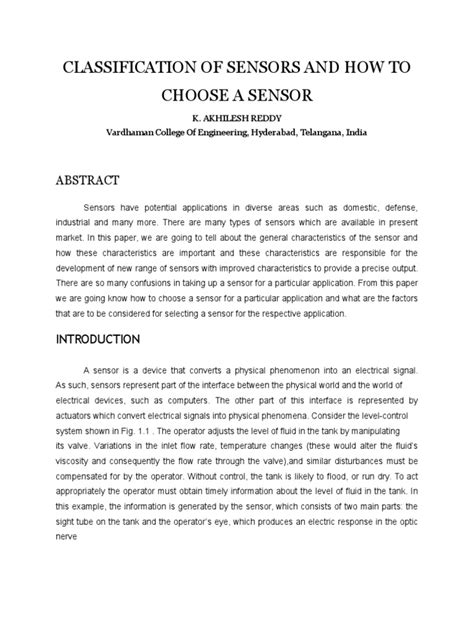 CLASSIFICATION OF SENSORS AND HOW TO CHOOSE A SENSOR

K. AKHILESH REDDY
Vardhaman College Of Engineering, Hyderabad, Telangana, India

ABSTRACT

Sensors have potential applications in diverse areas such as domestic, defense, industrial and many more. There are many types of sensors which are available in present market. In this paper, we are going to tell about the general characteristics of the sensor and how these characteristics are important and these characteristics are responsible for the development of new range of sensors with improved characteristics to provide a precise output. There are so many confusions in taking up a sensor for a particular application. From this paper we are going know how to choose a sensor for a particular application and what are the factors that are to be considered for selecting a sensor for the respective application.

INTRODUCTION

A sensor is a device that converts a physical phenomenon into an electrical signal. As such, sensors represent part of the interface between the physical world and the world of electrical devices, such as computers. The other part of this interface is represented by actuators which convert electrical signals into physical phenomena. Consider the level-control system shown in Fig. 1.1 . The operator adjusts the level of fluid in the tank by manipulating its valve. Variations in the inlet flow rate, temperature changes (these would alter the fluid's viscosity and consequently the flow rate through the valve),and similar disturbances must be compensated for by the operator. Without control, the tank is likely to flood, or run dry. To act appropriately the operator must obtain timely information about the level of fluid in the tank. In this example, the information is generated by the sensor, which consists of two main parts: the sight tube on the tank and the operator's eye, which produces an electric response in the optic nerve